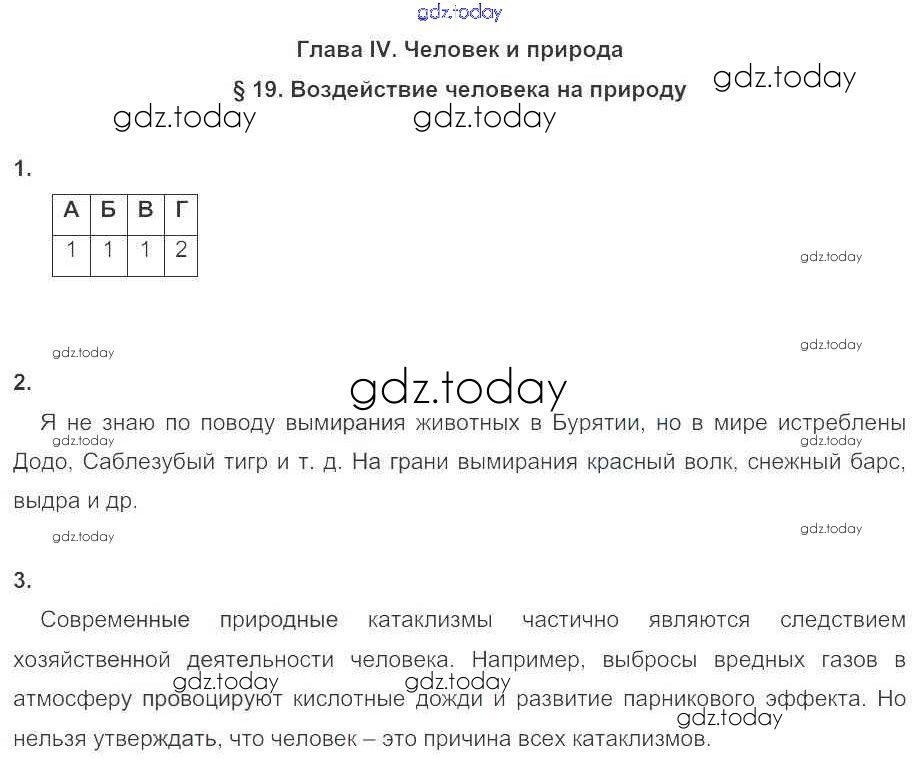 Глава IV. Человек и природа

§ 19. Воздействие человека на природу

1.

| А | Б | В | Г |
|---|---|---|---|
| 1 | 1 | 1 | 2 |

2.

Я не знаю по поводу вымирания животных в Бурятии, но в мире истреблены Додо, Саблезубый тигр и т. д. На грани вымирания красный волк, снежный барс, выдра и др.

3.

Современные природные катаклизмы частично являются следствием хозяйственной деятельности человека. Например, выбросы вредных газов в атмосферу провоцируют кислотные дожди и развитие парникового эффекта. Но нельзя утверждать, что человек – это причина всех катаклизмов.

gdz.today